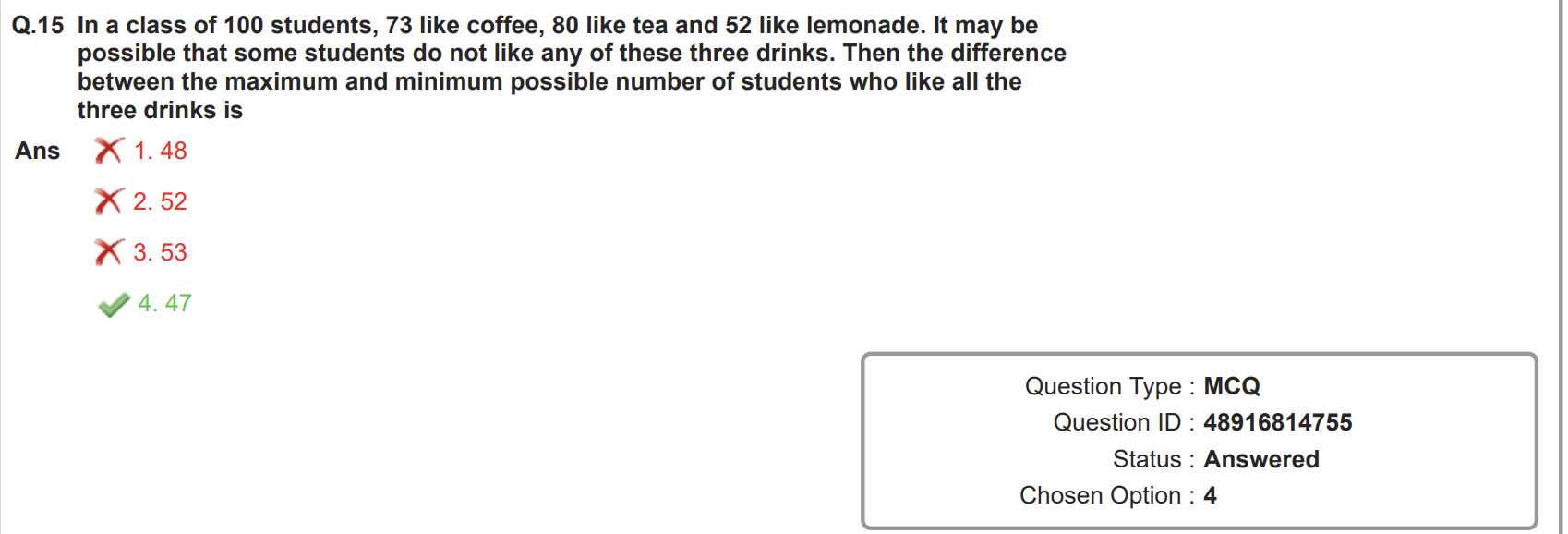 Q.15 In a class of 100 students, 73 like coffee, 80 like tea and 52 like lemonade. It may be possible that some students do not like any of these three drinks. Then the difference between the maximum and minimum possible number of students who like all the three drinks is

Ans 1. 48

2. 52

3. 53

4. 47

Question Type : MCQ
Question ID : 48916814755
Status : Answered
Chosen Option : 4